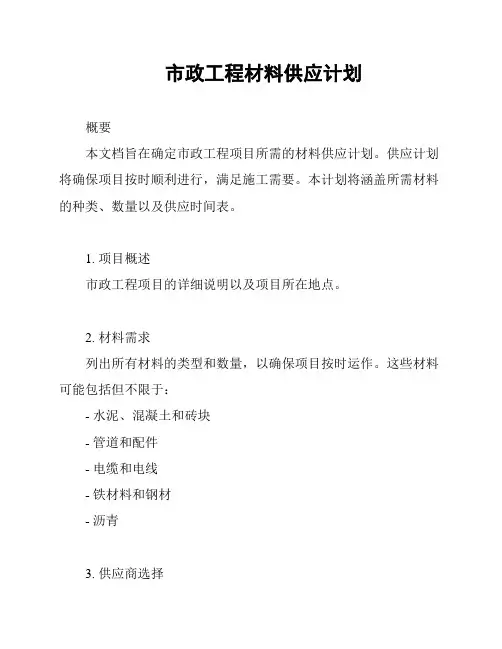 市政工程材料供应计划

概要

本文档旨在确定市政工程项目所需的材料供应计划。供应计划将确保项目按时顺利进行，满足施工需要。本计划将涵盖所需材料的种类、数量以及供应时间表。

1. 项目概述

市政工程项目的详细说明以及项目所在地点。

2. 材料需求

列出所有材料的类型和数量，以确保项目按时运作。这些材料可能包括但不限于：

- 水泥、混凝土和砖块
- 管道和配件
- 电缆和电线
- 铁材料和钢材
- 沥青

3. 供应商选择